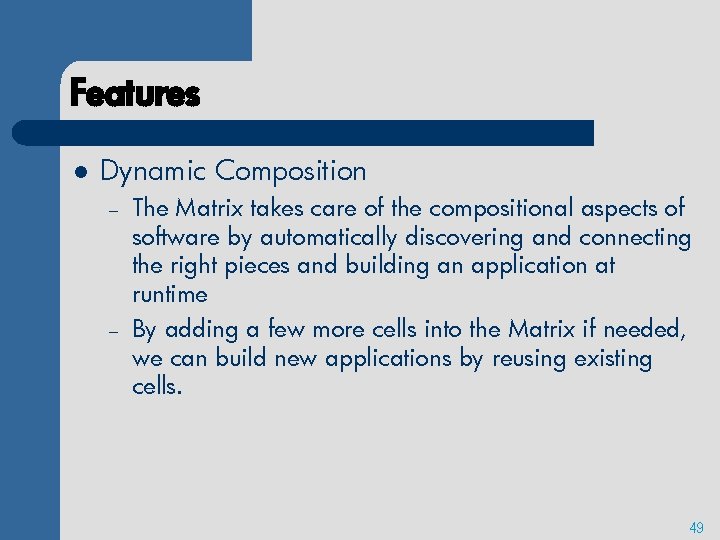 Features

• Dynamic Composition

- The Matrix takes care of the compositional aspects of software by automatically discovering and connecting the right pieces and building an application at runtime
- By adding a few more cells into the Matrix if needed, we can build new applications by reusing existing cells.

49